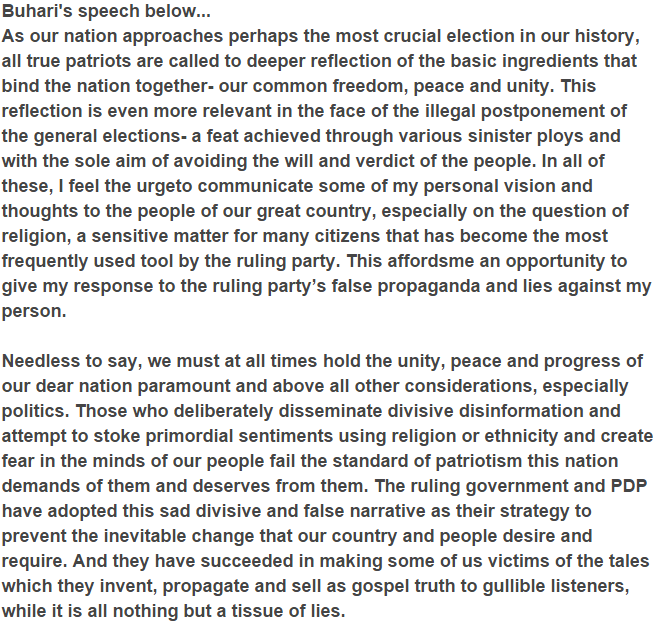 Buhari's speech below...
As our nation approaches perhaps the most crucial election in our history, all true patriots are called to deeper reflection of the basic ingredients that bind the nation together- our common freedom, peace and unity. This reflection is even more relevant in the face of the illegal postponement of the general elections- a feat achieved through various sinister ploys and with the sole aim of avoiding the will and verdict of the people. In all of these, I feel the urgeto communicate some of my personal vision and thoughts to the people of our great country, especially on the question of religion, a sensitive matter for many citizens that has become the most frequently used tool by the ruling party. This affordsme an opportunity to give my response to the ruling party's false propaganda and lies against my person.

Needless to say, we must at all times hold the unity, peace and progress of our dear nation paramount and above all other considerations, especially politics. Those who deliberately disseminate divisive disinformation and attempt to stoke primordial sentiments using religion or ethnicity and create fear in the minds of our people fail the standard of patriotism this nation demands of them and deserves from them. The ruling government and PDP have adopted this sad divisive and false narrative as their strategy to prevent the inevitable change that our country and people desire and require. And they have succeeded in making some of us victims of the tales which they invent, propagate and sell as gospel truth to gullible listeners, while it is all nothing but a tissue of lies.